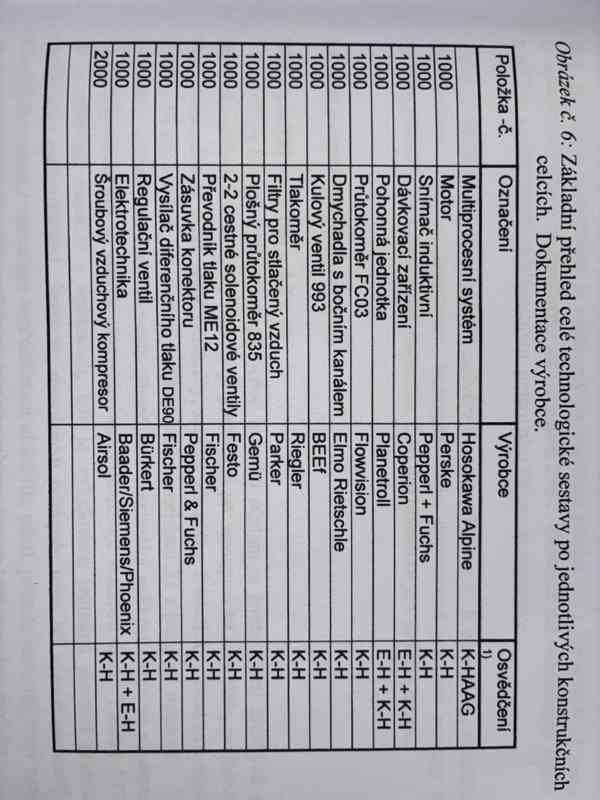 Obrázek č. 6: Základní přehled celé technologické sestavy po jednotlivých konstrukčních celcích. Dokumentace výrobce.

| Položka -č. | Označení | Výrobce | Osvědčení $^{1)}$ |
|---|---|---|---|
| | Multiprocesní systém | Hosokawa Alpine | K-HAAG |
| 1000 | Motor | Perske | K-H |
| 1000 | Snímač induktivní | Pepperl + Fuchs | K-H |
| 1000 | Dávkovací zařízení | Coperion | E-H + K-H |
| 1000 | Pohonná jednotka | Planetroll | E-H + K-H |
| 1000 | Průtokoměr FC03 | Flowvision | K-H |
| 1000 | Dmychadla s bočním kanálem | Elmo Rietschle | K-H |
| 1000 | Kulový ventil 993 | BEEf | K-H |
| 1000 | Tlakoměr | Riegler | K-H |
| 1000 | Filtry pro stlačený vzduch | Parker | K-H |
| 1000 | Plošný průtokoměr 835 | Gemü | K-H |
| 1000 | 2-2 cestné solenoidové ventily | Festo | K-H |
| 1000 | Převodník tlaku ME12 | Fischer | K-H |
| 1000 | Zásuvka konektoru | Pepperl & Fuchs | K-H |
| 1000 | Vysílač diferenčního tlaku DE90 | Fischer | K-H |
| 1000 | Regulační ventil | Bürkert | K-H |
| 1000 | Elektrotechnika | Baader/Siemens/Phoenix | K-H + E-H |
| 2000 | Šroubový vzduchový kompresor | Airsol | K-H |
| | | | |
| | | | |